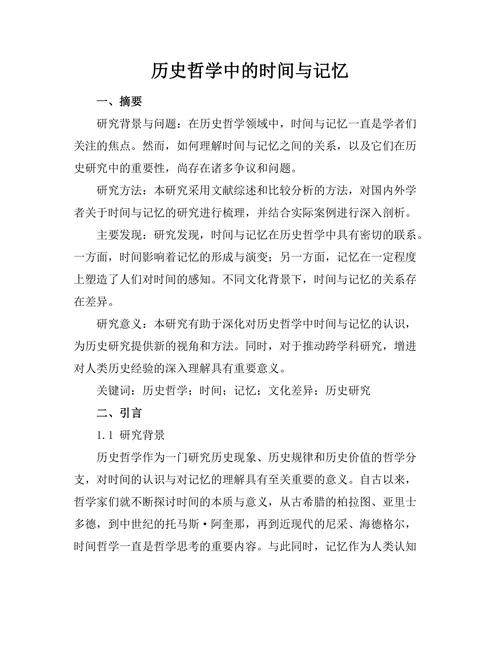 历史哲学中的时间与记忆

一、摘要

研究背景与问题：在历史哲学领域中，时间与记忆一直是学者们关注的焦点。然而，如何理解时间与记忆之间的关系，以及它们在历史研究中的重要性，尚存在诸多争议和问题。

研究方法：本研究采用文献综述和比较分析的方法，对国内外学者关于时间与记忆的研究进行梳理，并结合实际案例进行深入剖析。

主要发现：研究发现，时间与记忆在历史哲学中具有密切的联系。一方面，时间影响着记忆的形成与演变；另一方面，记忆在一定程度上塑造了人们对时间的感知。不同文化背景下，时间与记忆的关系存在差异。

研究意义：本研究有助于深化对历史哲学中时间与记忆的认识，为历史研究提供新的视角和方法。同时，对于推动跨学科研究，增进对人类历史经验的深入理解具有重要意义。

关键词：历史哲学；时间；记忆；文化差异；历史研究

二、引言

1.1 研究背景

历史哲学作为一门研究历史现象、历史规律和历史价值的哲学分支，对时间的认识与对记忆的理解具有至关重要的意义。自古以来，哲学家们就不断探讨时间的本质与意义，从古希腊的柏拉图、亚里士多德，到中世纪的托马斯·阿奎那，再到近现代的尼采、海德格尔，时间哲学一直是哲学思考的重要内容。与此同时，记忆作为人类认知